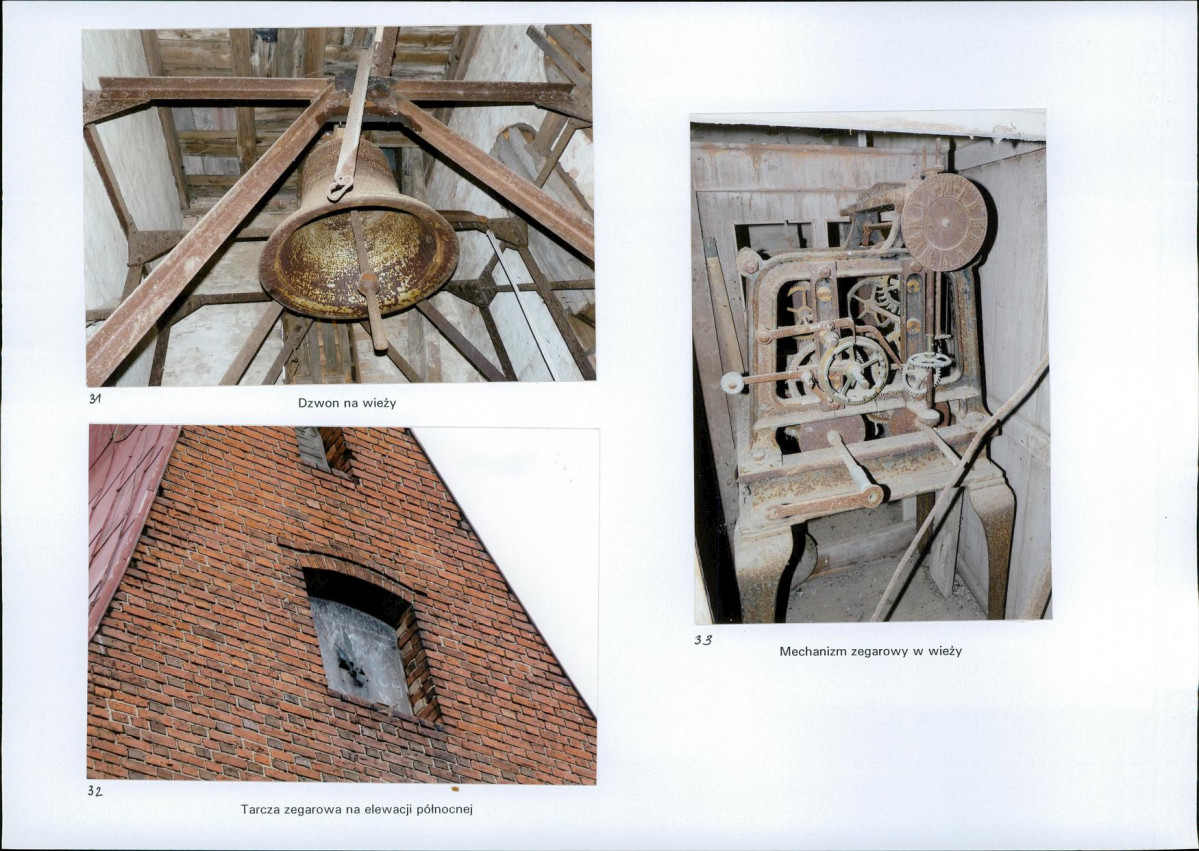 31

Dzwon na wieży

32

Tarcza zegarowa na elewacji północnej

33

Mechanizm zegarowy w wieży